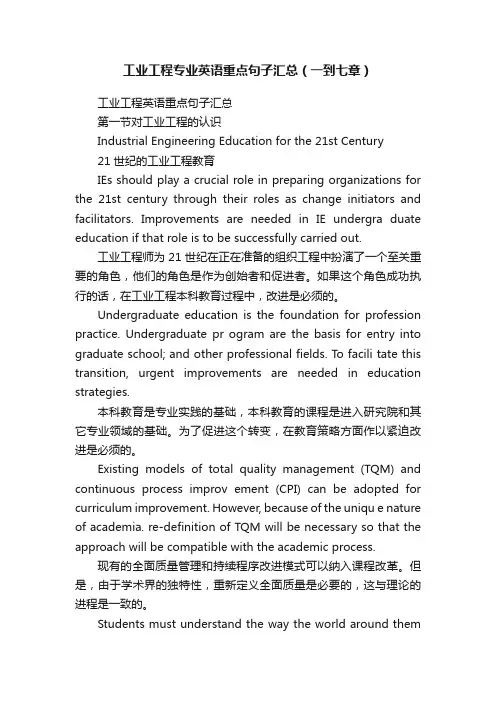 工业工程专业英语重点句子汇总（一到七章）

工业工程英语重点句子汇总

第一节对工业工程的认识

Industrial Engineering Education for the 21st Century

21 世纪的工业工程教育

IEs should play a crucial role in preparing organizations for the 21st century through their roles as change initiators and facilitators. Improvements are needed in IE undergra duate education if that role is to be successfully carried out.

工业工程师为 21 世纪在正在准备的组织工程中扮演了一个至关重要的角色，他们的角色是作为创始者和促进者。如果这个角色成功执行的话，在工业工程本科教育过程中，改进是必须的。

Undergraduate education is the foundation for profession practice. Undergraduate pr ogram are the basis for entry into graduate school; and other professional fields. To facili tate this transition, urgent improvements are needed in education strategies.

本科教育是专业实践的基础，本科教育的课程是进入研究院和其它专业领域的基础。为了促进这个转变，在教育策略方面作以紧迫改进是必须的。

Existing models of total quality management (TQM) and continuous process improv ement (CPI) can be adopted for curriculum improvement. However, because of the uniqu e nature of academia. re-definition of TQM will be necessary so that the approach will be compatible with the academic process.

现有的全面质量管理和持续程序改进模式可以纳入课程改革。但是，由于学术界的独特性，重新定义全面质量是必要的，这与理论的进程是一致的。

Students must understand the way the world around them